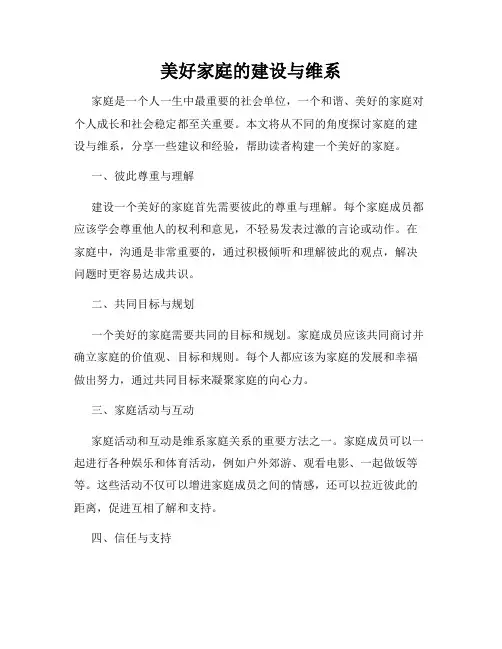 美好家庭的建设与维系

家庭是一个人一生中最重要的社会单位，一个和谐、美好的家庭对个人成长和社会稳定都至关重要。本文将从不同的角度探讨家庭的建设与维系，分享一些建议和经验，帮助读者构建一个美好的家庭。

一、彼此尊重与理解

建设一个美好的家庭首先需要彼此的尊重与理解。每个家庭成员都应该学会尊重他人的权利和意见，不轻易发表过激的言论或动作。在家庭中，沟通是非常重要的，通过积极倾听和理解彼此的观点，解决问题时更容易达成共识。

二、共同目标与规划

一个美好的家庭需要共同的目标和规划。家庭成员应该共同商讨并确立家庭的价值观、目标和规则。每个人都应该为家庭的发展和幸福做出努力，通过共同目标来凝聚家庭的向心力。

三、家庭活动与互动

家庭活动和互动是维系家庭关系的重要方法之一。家庭成员可以一起进行各种娱乐和体育活动，例如户外郊游、观看电影、一起做饭等等。这些活动不仅可以增进家庭成员之间的情感，还可以拉近彼此的距离，促进互相了解和支持。

四、信任与支持